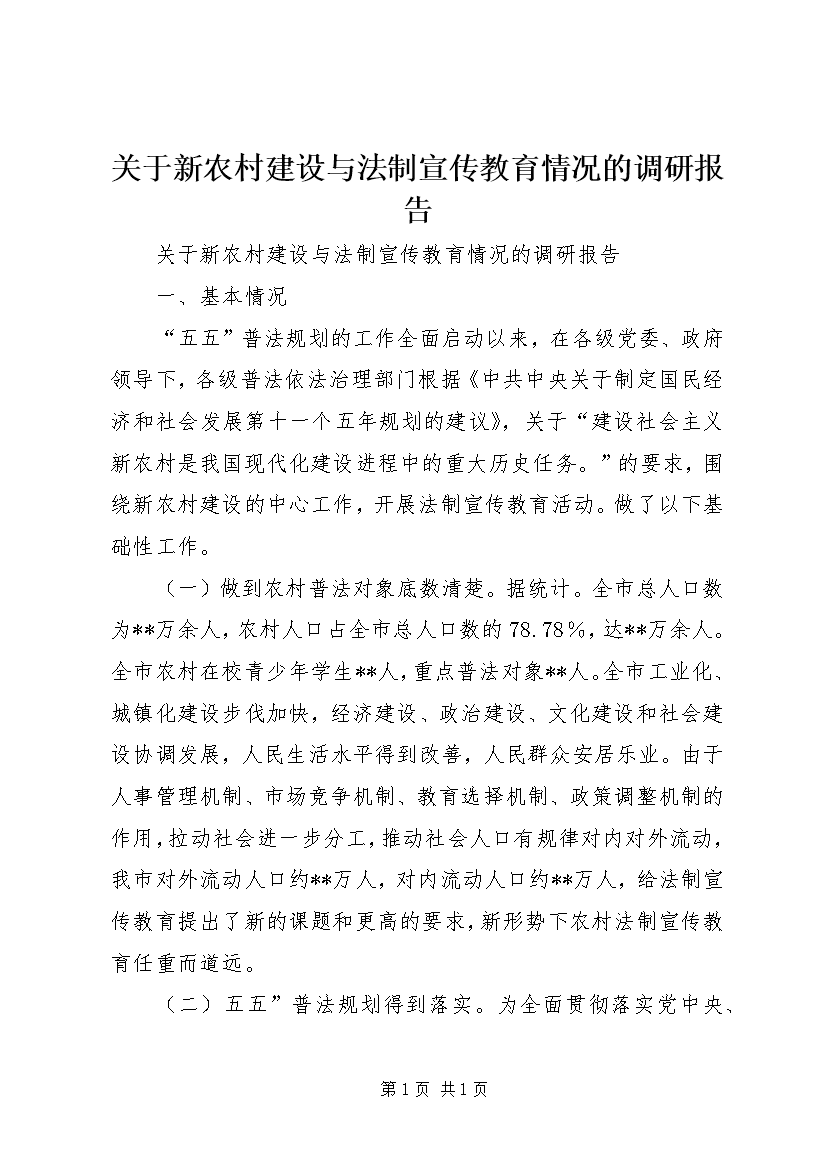 关于新农村建设与法制宣传教育情况的调研报告

关于新农村建设与法制宣传教育情况的调研报告

一、基本情况

“五五”普法规划的工作全面启动以来，在各级党委、政府领导下，各级普法依法治理部门根据《中共中央关于制定国民经济和社会发展第十一个五年规划的建议》，关于“建设社会主义新农村是我国现代化建设进程中的重大历史任务。”的要求，围绕新农村建设的中心工作，开展法制宣传教育活动。做了以下基础性工作。

（一）做到农村普法对象底数清楚。据统计。全市总人口数为**万余人，农村人口占全市总人口数的78.78％，达**万余人。全市农村在校青少年学生**人，重点普法对象**人。全市工业化、城镇化建设步伐加快，经济建设、政治建设、文化建设和社会建设协调发展，人民生活水平得到改善，人民群众安居乐业。由于人事管理机制、市场竞争机制、教育选择机制、政策调整机制的作用，拉动社会进一步分工，推动社会人口有规律对内对外流动，我市对外流动人口约**万人，对内流动人口约**万人，给法制宣传教育提出了新的课题和更高的要求，新形势下农村法制宣传教育任重而道远。

（二）五五”普法规划得到落实。为全面贯彻落实党中央、

第1页 共1页